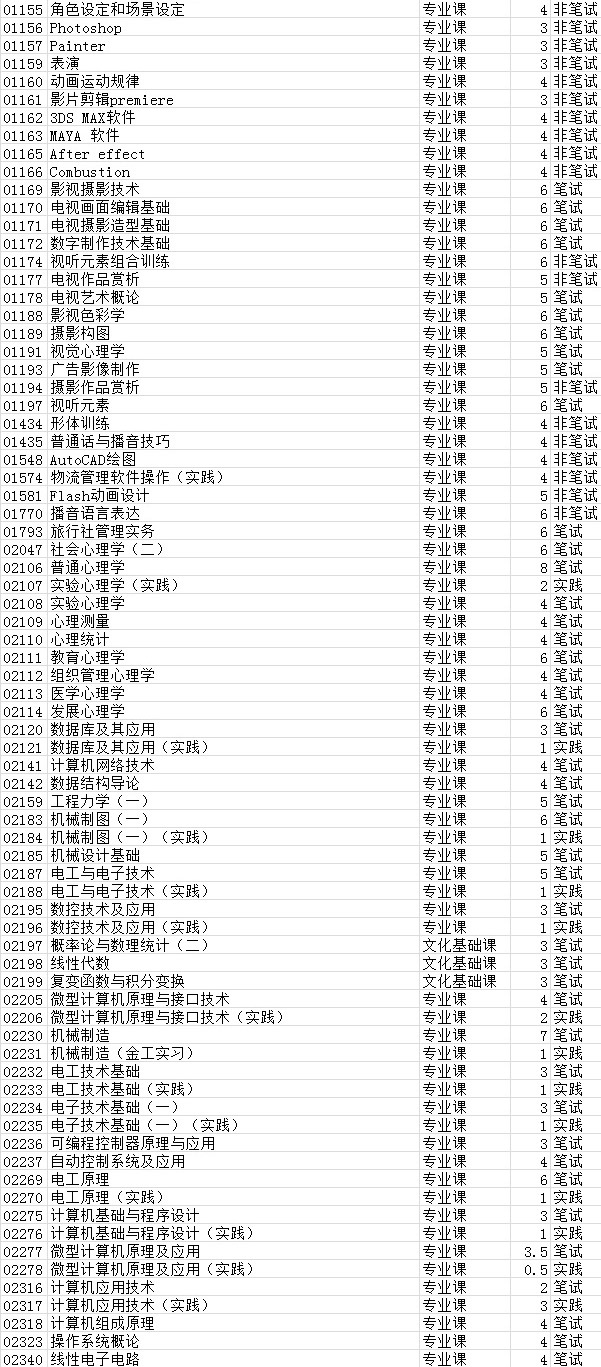 | 01155 | 角色设定和场景设定 | 专业课 | 4 | 非笔试 |
|---|---|---|---|---|
| 01156 | Photoshop | 专业课 | 3 | 非笔试 |
| 01157 | Painter | 专业课 | 3 | 非笔试 |
| 01159 | 表演 | 专业课 | 3 | 非笔试 |
| 01160 | 动画运动规律 | 专业课 | 4 | 非笔试 |
| 01161 | 影片剪辑premiere | 专业课 | 3 | 非笔试 |
| 01162 | 3DS MAX软件 | 专业课 | 4 | 非笔试 |
| 01163 | MAYA 软件 | 专业课 | 4 | 非笔试 |
| 01165 | After effect | 专业课 | 4 | 非笔试 |
| 01166 | Combustion | 专业课 | 4 | 非笔试 |
| 01169 | 影视摄影技术 | 专业课 | 6 | 笔试 |
| 01170 | 电视画面编辑基础 | 专业课 | 6 | 笔试 |
| 01171 | 电视摄影造型基础 | 专业课 | 6 | 笔试 |
| 01172 | 数字制作技术基础 | 专业课 | 6 | 笔试 |
| 01174 | 视听元素组合训练 | 专业课 | 6 | 非笔试 |
| 01177 | 电视作品赏析 | 专业课 | 5 | 非笔试 |
| 01178 | 电视艺术概论 | 专业课 | 5 | 笔试 |
| 01188 | 影视色彩学 | 专业课 | 6 | 笔试 |
| 01189 | 摄影构图 | 专业课 | 6 | 笔试 |
| 01191 | 视觉心理学 | 专业课 | 5 | 笔试 |
| 01193 | 广告影像制作 | 专业课 | 5 | 笔试 |
| 01194 | 摄影作品赏析 | 专业课 | 5 | 非笔试 |
| 01197 | 视听元素 | 专业课 | 6 | 笔试 |
| 01434 | 形体训练 | 专业课 | 4 | 非笔试 |
| 01435 | 普通话与播音技巧 | 专业课 | 4 | 非笔试 |
| 01548 | AutoCAD绘图 | 专业课 | 4 | 非笔试 |
| 01574 | 物流管理软件操作（实践） | 专业课 | 4 | 非笔试 |
| 01581 | Flash动画设计 | 专业课 | 5 | 非笔试 |
| 01770 | 播音语言表达 | 专业课 | 6 | 非笔试 |
| 01793 | 旅行社管理实务 | 专业课 | 6 | 笔试 |
| 02047 | 社会心理学（二） | 专业课 | 6 | 笔试 |
| 02106 | 普通心理学 | 专业课 | 8 | 笔试 |
| 02107 | 实验心理学（实践） | 专业课 | 2 | 实践 |
| 02108 | 实验心理学 | 专业课 | 4 | 笔试 |
| 02109 | 心理测量 | 专业课 | 4 | 笔试 |
| 02110 | 心理统计 | 专业课 | 4 | 笔试 |
| 02111 | 教育心理学 | 专业课 | 6 | 笔试 |
| 02112 | 组织管理心理学 | 专业课 | 4 | 笔试 |
| 02113 | 医学心理学 | 专业课 | 4 | 笔试 |
| 02114 | 发展心理学 | 专业课 | 6 | 笔试 |
| 02120 | 数据库及其应用 | 专业课 | 3 | 笔试 |
| 02121 | 数据库及其应用（实践） | 专业课 | 1 | 实践 |
| 02141 | 计算机网络技术 | 专业课 | 4 | 笔试 |
| 02142 | 数据结构导论 | 专业课 | 4 | 笔试 |
| 02159 | 工程力学（一） | 专业课 | 5 | 笔试 |
| 02183 | 机械制图（一） | 专业课 | 6 | 笔试 |
| 02184 | 机械制图（一）（实践） | 专业课 | 1 | 实践 |
| 02185 | 机械设计基础 | 专业课 | 5 | 笔试 |
| 02187 | 电工与电子技术 | 专业课 | 5 | 笔试 |
| 02188 | 电工与电子技术（实践） | 专业课 | 1 | 实践 |
| 02195 | 数控技术及应用 | 专业课 | 3 | 笔试 |
| 02196 | 数控技术及应用（实践） | 专业课 | 1 | 实践 |
| 02197 | 概率论与数理统计（二） | 文化基础课 | 3 | 笔试 |
| 02198 | 线性代数 | 文化基础课 | 3 | 笔试 |
| 02199 | 复变函数与积分变换 | 文化基础课 | 3 | 笔试 |
| 02205 | 微型计算机原理与接口技术 | 专业课 | 4 | 笔试 |
| 02206 | 微型计算机原理与接口技术（实践） | 专业课 | 2 | 实践 |
| 02230 | 机械制造 | 专业课 | 7 | 笔试 |
| 02231 | 机械制造（金工实习） | 专业课 | 1 | 实践 |
| 02232 | 电工技术基础 | 专业课 | 3 | 笔试 |
| 02233 | 电工技术基础（实践） | 专业课 | 1 | 实践 |
| 02234 | 电子技术基础（一） | 专业课 | 3 | 笔试 |
| 02235 | 电子技术基础（一）（实践） | 专业课 | 1 | 实践 |
| 02236 | 可编程控制器原理与应用 | 专业课 | 3 | 笔试 |
| 02237 | 自动控制系统及应用 | 专业课 | 4 | 笔试 |
| 02269 | 电工原理 | 专业课 | 6 | 笔试 |
| 02270 | 电工原理（实践） | 专业课 | 1 | 实践 |
| 02275 | 计算机基础与程序设计 | 专业课 | 3 | 笔试 |
| 02276 | 计算机基础与程序设计（实践） | 专业课 | 1 | 实践 |
| 02277 | 微型计算机原理及应用 | 专业课 | 3.5 | 笔试 |
| 02278 | 微型计算机原理及应用（实践） | 专业课 | 0.5 | 实践 |
| 02316 | 计算机应用技术 | 专业课 | 2 | 笔试 |
| 02317 | 计算机应用技术（实践） | 专业课 | 3 | 实践 |
| 02318 | 计算机组成原理 | 专业课 | 4 | 笔试 |
| 02323 | 操作系统概论 | 专业课 | 4 | 笔试 |
| 02340 | 线性电子电路 | 专业课 | 4 | 笔试 |